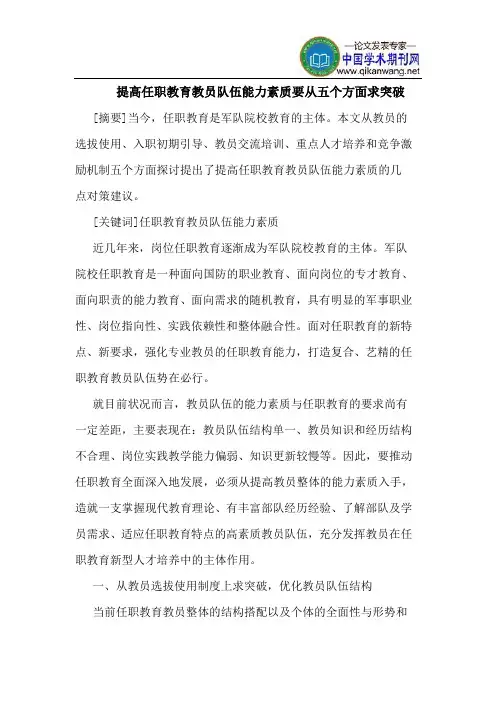 —论文发表专家—
中国学术期刊网
www.qikanwang.net

提高任职教育教员队伍能力素质要从五个方面求突破

[摘要]当今，任职教育是军队院校教育的主体。本文从教员的选拔使用、入职初期引导、教员交流培训、重点人才培养和竞争激励机制五个方面探讨提出了提高任职教育教员队伍能力素质的几点对策建议。

[关键词]任职教育教员队伍能力素质

近几年来，岗位任职教育逐渐成为军队院校教育的主体。军队院校任职教育是一种面向国防的职业教育、面向岗位的专才教育、面向职责的能力教育、面向需求的随机教育，具有明显的军事职业性、岗位指向性、实践依赖性和整体融合性。面对任职教育的新特点、新要求，强化专业教员的任职教育能力，打造复合、艺精的任职教育教员队伍势在必行。

就目前状况而言，教员队伍的能力素质与任职教育的要求尚有一定差距，主要表现在：教员队伍结构单一、教员知识和经历结构不合理、岗位实践教学能力偏弱、知识更新较慢等。因此，要推动任职教育全面深入地发展，必须从提高教员整体的能力素质入手，造就一支掌握现代教育理论、有丰富部队经历经验、了解部队及学员需求、适应任职教育特点的高素质教员队伍，充分发挥教员在任职教育新型人才培养中的主体作用。

一、从教员选拔使用制度上求突破，优化教员队伍结构

当前任职教育教员整体的结构搭配以及个体的全面性与形势和